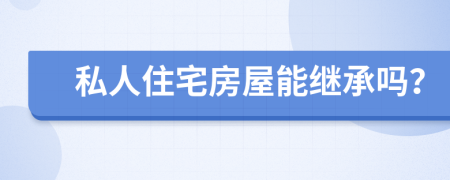 私人住宅房屋能继承吗？